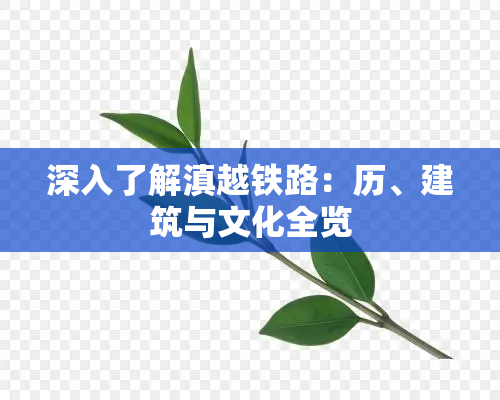 深入了解滇越铁路：历、建筑与文化全览